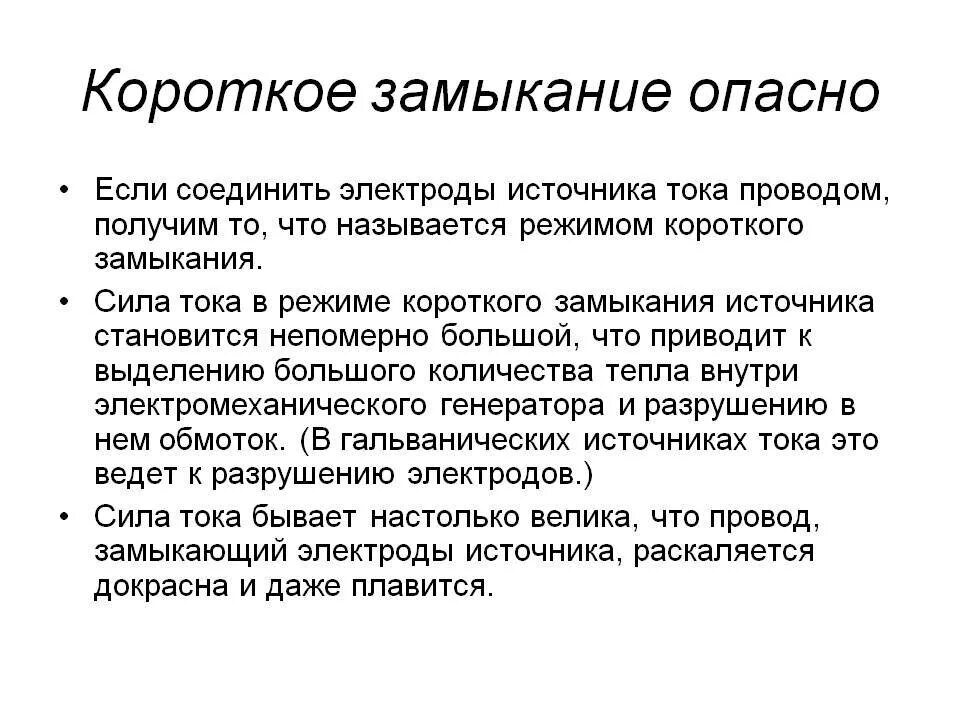 Короткое замыкание опасно

• Если соединить электроды источника тока проводом, получим то, что называется режимом короткого замыкания.

• Сила тока в режиме короткого замыкания источника становится непомерно большой, что приводит к выделению большого количества тепла внутри электромеханического генератора и разрушению в нем обмоток. (В гальванических источниках тока это ведет к разрушению электродов.)

• Сила тока бывает настолько велика, что провод, замыкающий электроды источника, раскаляется докрасна и даже плавится.